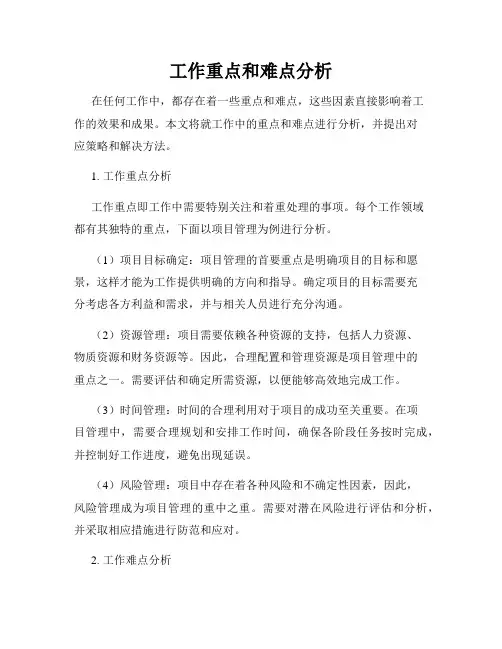 工作重点和难点分析

在任何工作中，都存在着一些重点和难点，这些因素直接影响着工作的效果和成果。本文将就工作中的重点和难点进行分析，并提出对应策略和解决方法。

1. 工作重点分析

工作重点即工作中需要特别关注和着重处理的事项。每个工作领域都有其独特的重点，下面以项目管理为例进行分析。

（1）项目目标确定：项目管理的首要重点是明确项目的目标和愿景，这样才能为工作提供明确的方向和指导。确定项目的目标需要充分考虑各方利益和需求，并与相关人员进行充分沟通。

（2）资源管理：项目需要依赖各种资源的支持，包括人力资源、物质资源和财务资源等。因此，合理配置和管理资源是项目管理中的重点之一。需要评估和确定所需资源，以便能够高效地完成工作。

（3）时间管理：时间的合理利用对于项目的成功至关重要。在项目管理中，需要合理规划和安排工作时间，确保各阶段任务按时完成，并控制好工作进度，避免出现延误。

（4）风险管理：项目中存在着各种风险和不确定性因素，因此，风险管理成为项目管理的重中之重。需要对潜在风险进行评估和分析，并采取相应措施进行防范和应对。

2. 工作难点分析